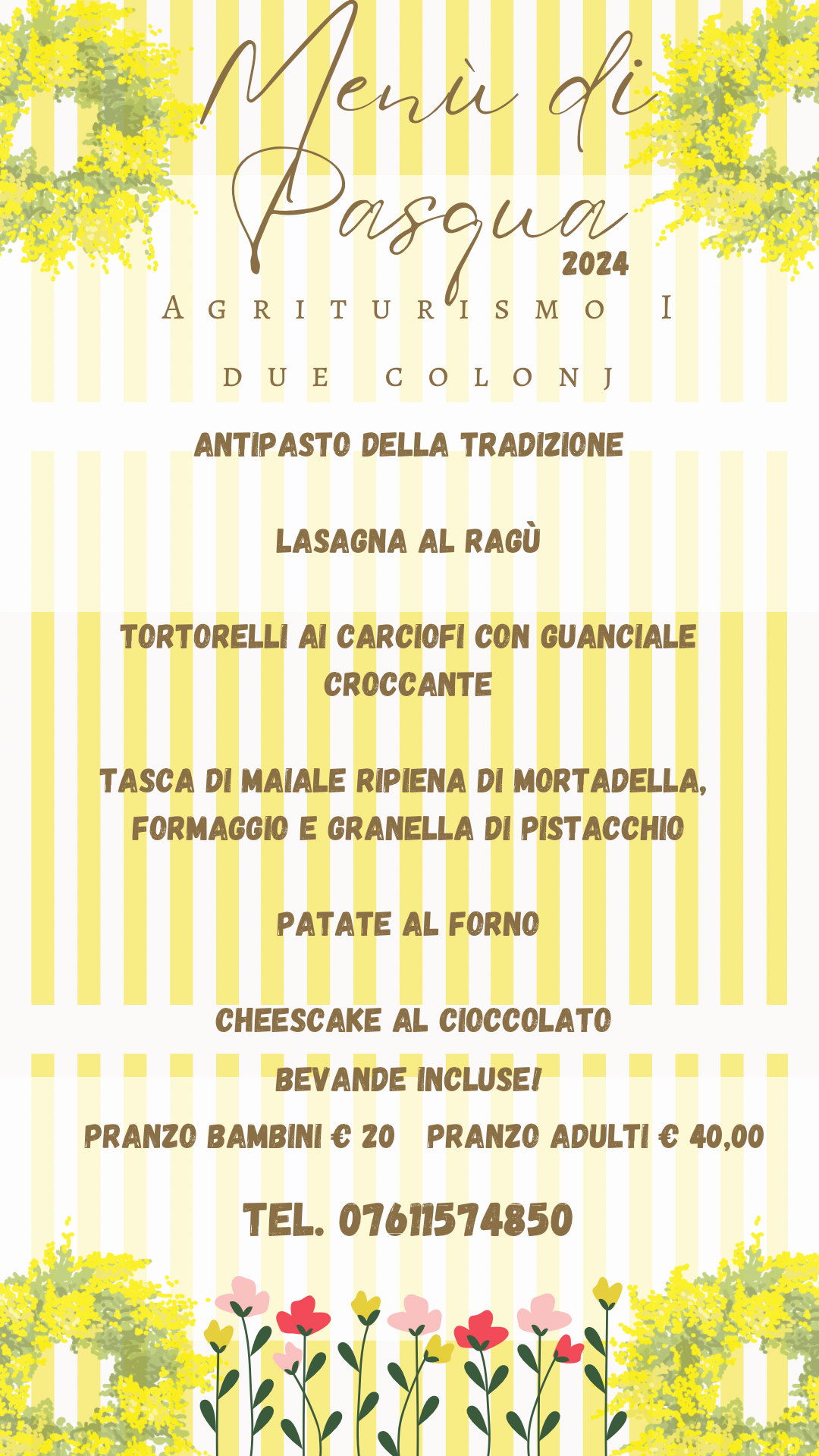 Menù di Pasqua
2024
AGRITURISMO I
DUE COLONJ

ANTIPASTO DELLA TRADIZIONE

LASAGNA AL RAGÙ

TORTORELLI AI CARCIOFI CON GUANCIALE CROCCANTE

TASCA DI MAIALE RIPIENA DI MORTADELLA, FORMAGGIO E GRANELLA DI PISTACCHIO

PATATE AL FORNO

CHEESCAKE AL CIOCCOLATO

BEVANDE INCLUSE!

PRANZO BAMBINI € 20 PRANZO ADULTI € 40,00

TEL. 07611574850